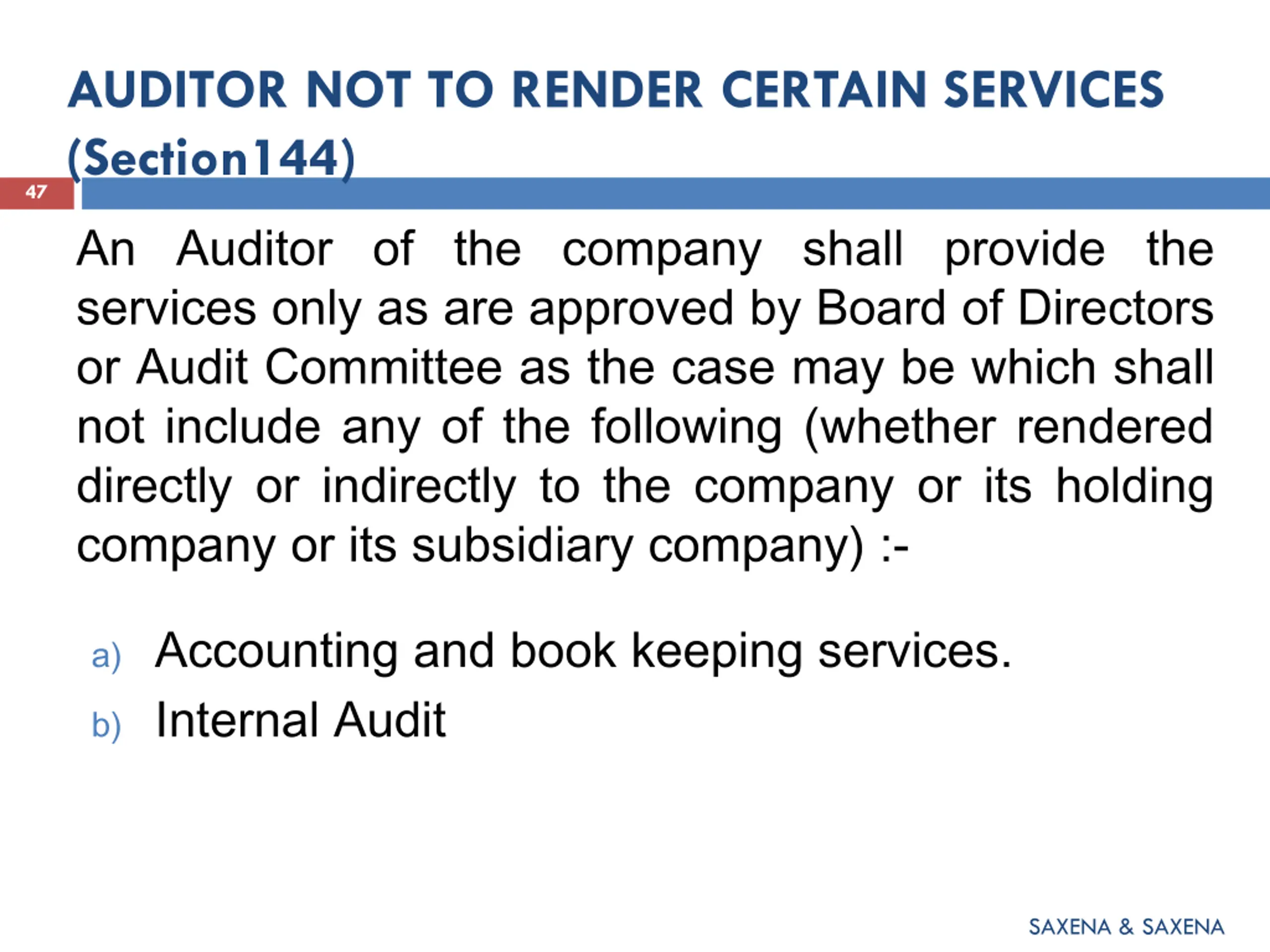 AUDITOR NOT TO RENDER CERTAIN SERVICES (Section144)

47

An Auditor of the company shall provide the services only as are approved by Board of Directors or Audit Committee as the case may be which shall not include any of the following (whether rendered directly or indirectly to the company or its holding company or its subsidiary company) :-

a) Accounting and book keeping services.
b) Internal Audit

SAXENA & SAXENA